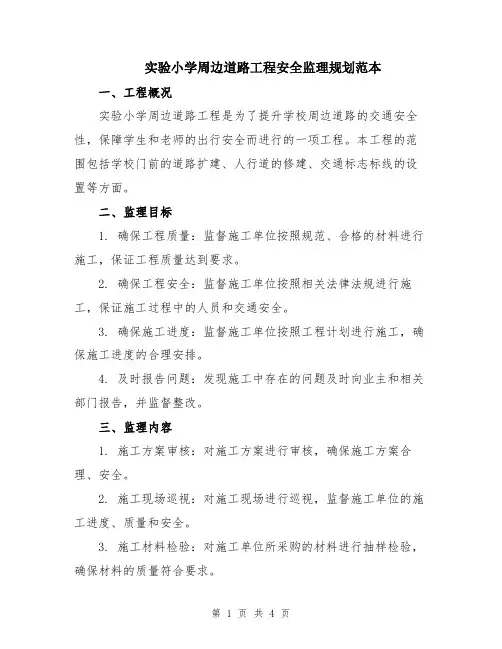 实验小学周边道路工程安全监理规划范本

一、工程概况

实验小学周边道路工程是为了提升学校周边道路的交通安全性，保障学生和老师的出行安全而进行的一项工程。本工程的范围包括学校门前的道路扩建、人行道的修建、交通标志标线的设置等方面。

二、监理目标

1. 确保工程质量：监督施工单位按照规范、合格的材料进行施工，保证工程质量达到要求。

2. 确保工程安全：监督施工单位按照相关法律法规进行施工，保证施工过程中的人员和交通安全。

3. 确保施工进度：监督施工单位按照工程计划进行施工，确保施工进度的合理安排。

4. 及时报告问题：发现施工中存在的问题及时向业主和相关部门报告，并监督整改。

三、监理内容

1. 施工方案审核：对施工方案进行审核，确保施工方案合理、安全。

2. 施工现场巡视：对施工现场进行巡视，监督施工单位的施工进度、质量和安全。

3. 施工材料检验：对施工单位所采购的材料进行抽样检验，确保材料的质量符合要求。

第 1 页 共 4 页